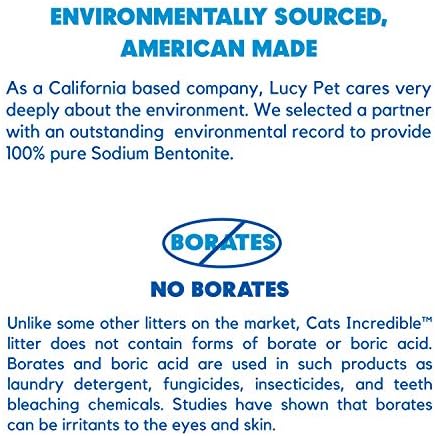 ENVIRONMENTALLY SOURCED, AMERICAN MADE

As a California based company, Lucy Pet cares very deeply about the environment. We selected a partner with an outstanding environmental record to provide 100% pure Sodium Bentonite.

BORATES

NO BORATES

Unlike some other litters on the market, Cats Incredible™ litter does not contain forms of borate or boric acid. Borates and boric acid are used in such products as laundry detergent, fungicides, insecticides, and teeth bleaching chemicals. Studies have shown that borates can be irritants to the eyes and skin.